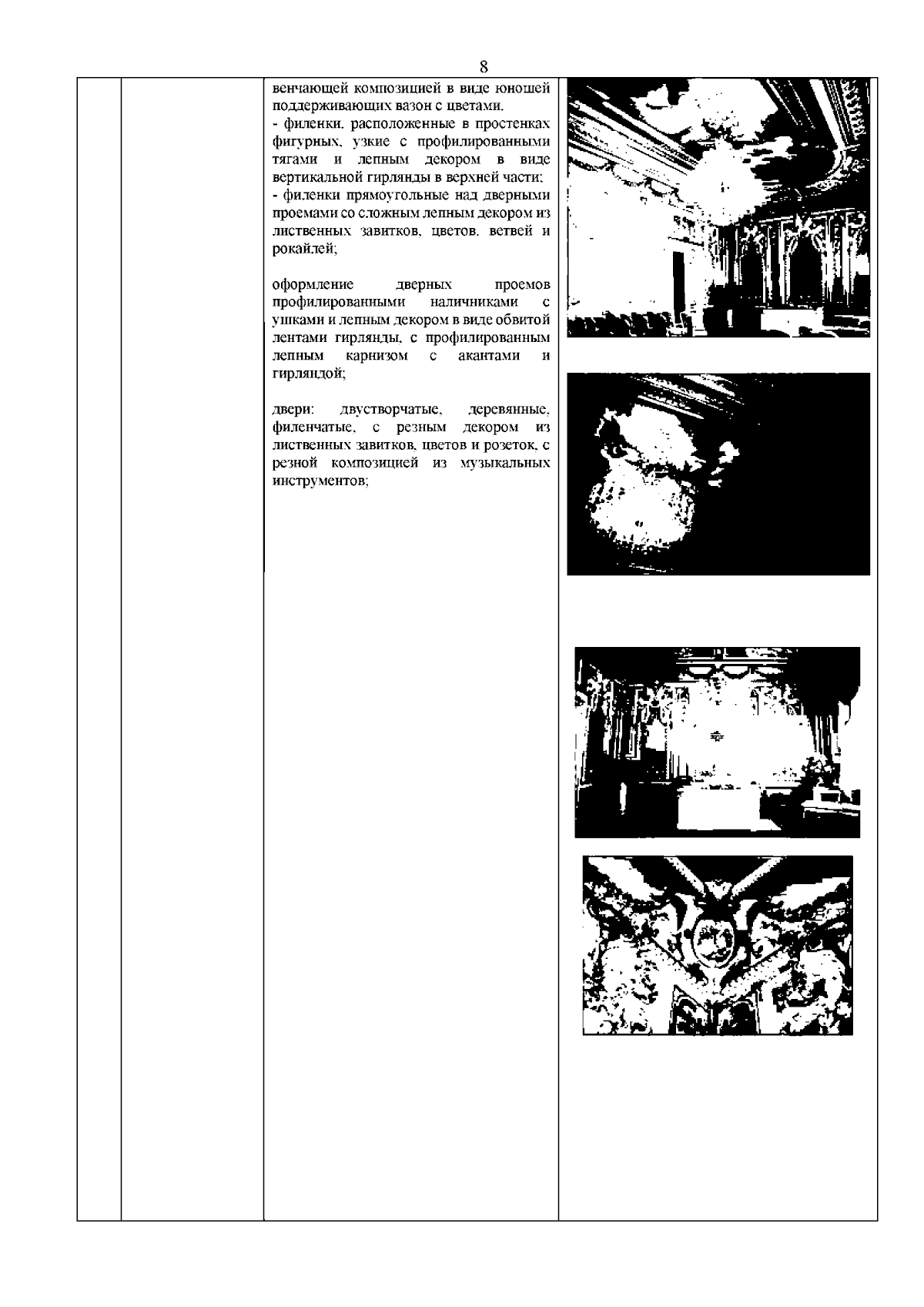 8

венчающей композицией в виде юношей поддерживающих вазон с цветами.
- филенки, расположенные в простенках фигурных, узкие с профилированными тягами и лепным декором в виде вертикальной гирлянды в верхней части;
- филенки прямоугольные над дверными проемами со сложным лепным декором из лиственных завитков, цветов, ветвей и рокайлей;

оформление дверных проемов профилированными наличниками с ушками и лепным декором в виде обвитой лентами гирлянды, с профилированным лепным карнизом с акантами и гирляндой;

двери: двустворчатые, деревянные, филенчатые, с резным декором из лиственных завитков, цветов и розеток, с резной композицией из музыкальных инструментов;